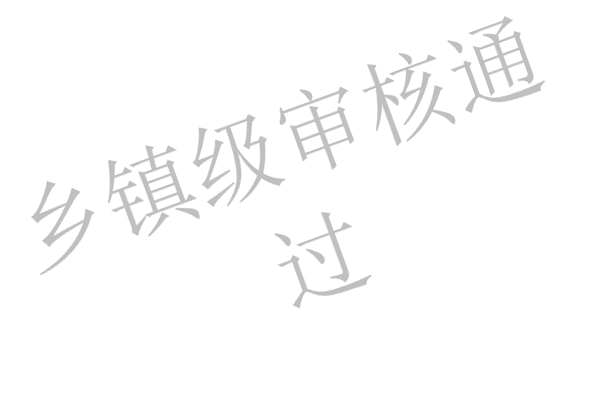 乡镇级审核通过